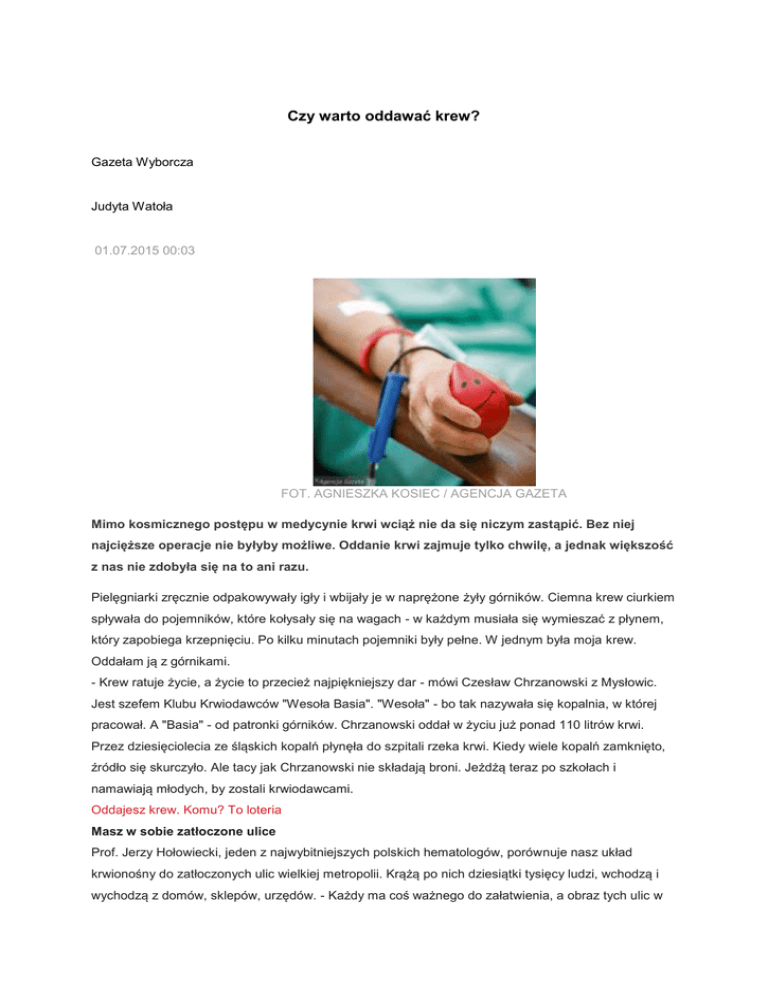 Czy warto oddawać krew?

Gazeta Wyborcza

Judyta Watoła

01.07.2015 00:03

FOT. AGNIESZKA KOSIEC / AGENCJA GAZETA

Mimo kosmicznego postępu w medycynie krwi wciąż nie da się niczym zastąpić. Bez niej najcięższe operacje nie byłyby możliwe. Oddanie krwi zajmuje tylko chwilę, a jednak większość z nas nie zdobyła się na to ani razu.

Pielęgniarki zręcznie odpakowywały igły i wbijały je w naprężone żyły górników. Ciemna krew ciurkiem spływała do pojemników, które kołysały się na wagach - w każdym musiała się wymieszać z płynem, który zapobiega krzepnięciu. Po kilku minutach pojemniki były pełne. W jednym była moja krew. Oddałam ją z górnikami.
- Krew ratuje życie, a życie to przecież najpiękniejszy dar - mówi Czesław Chrzanowski z Mysłowic. Jest szefem Klubu Krwiodawców "Wesoła Basia". "Wesoła" - bo tak nazywała się kopalnia, w której pracował. A "Basia" - od patronki górników. Chrzanowski oddał w życiu już ponad 110 litrów krwi. Przez dziesięciolecia ze śląskich kopalń płynęła do szpitali rzeka krwi. Kiedy wiele kopalń zamknięto, źródło się skurczyło. Ale tacy jak Chrzanowski nie składają broni. Jeżdżą teraz po szkołach i namawiają młodych, by zostali krwiodawcami.
Oddajesz krew. Komu? To loteria
Masz w sobie zatłoczone ulice
Prof. Jerzy Hołowiecki, jeden z najwybitniejszych polskich hematologów, porównuje nasz układ krwionośny do zatłoczonych ulic wielkiej metropolii. Krążą po nich dziesiątki tysięcy ludzi, wchodzą i wychodzą z domów, sklepów, urzędów. - Każdy ma coś ważnego do załatwienia, a obraz tych ulic w